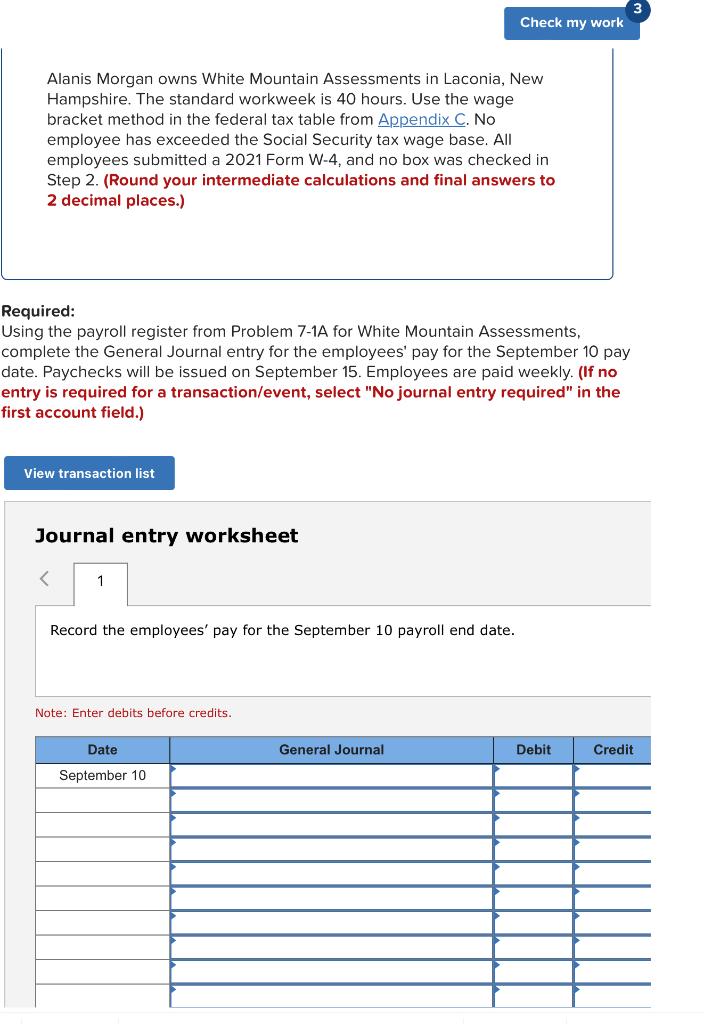 Check my work 3

Alanis Morgan owns White Mountain Assessments in Laconia, New Hampshire. The standard workweek is 40 hours. Use the wage bracket method in the federal tax table from Appendix C. No employee has exceeded the Social Security tax wage base. All employees submitted a 2021 Form W-4, and no box was checked in Step 2. (Round your intermediate calculations and final answers to 2 decimal places.)

Required:
Using the payroll register from Problem 7-1A for White Mountain Assessments, complete the General Journal entry for the employees' pay for the September 10 pay date. Paychecks will be issued on September 15. Employees are paid weekly. (If no entry is required for a transaction/event, select "No journal entry required" in the first account field.)

View transaction list

Journal entry worksheet

< 1

Record the employees' pay for the September 10 payroll end date.

Note: Enter debits before credits.

| Date | General Journal | Debit | Credit |
|---|---|---|---|
| September 10 | | | |
| | | | |
| | | | |
| | | | |
| | | | |
| | | | |
| | | | |
| | | | |
| | | | |
| | | | |